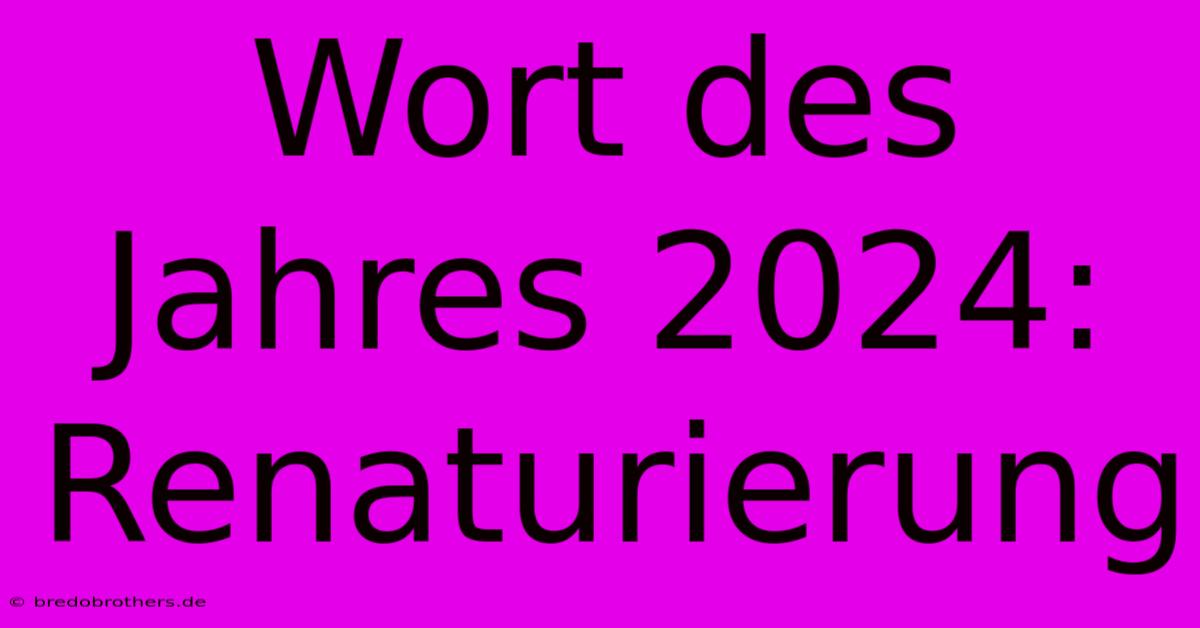 Wort des Jahres 2024: Renaturierung

© bredobrothers.de